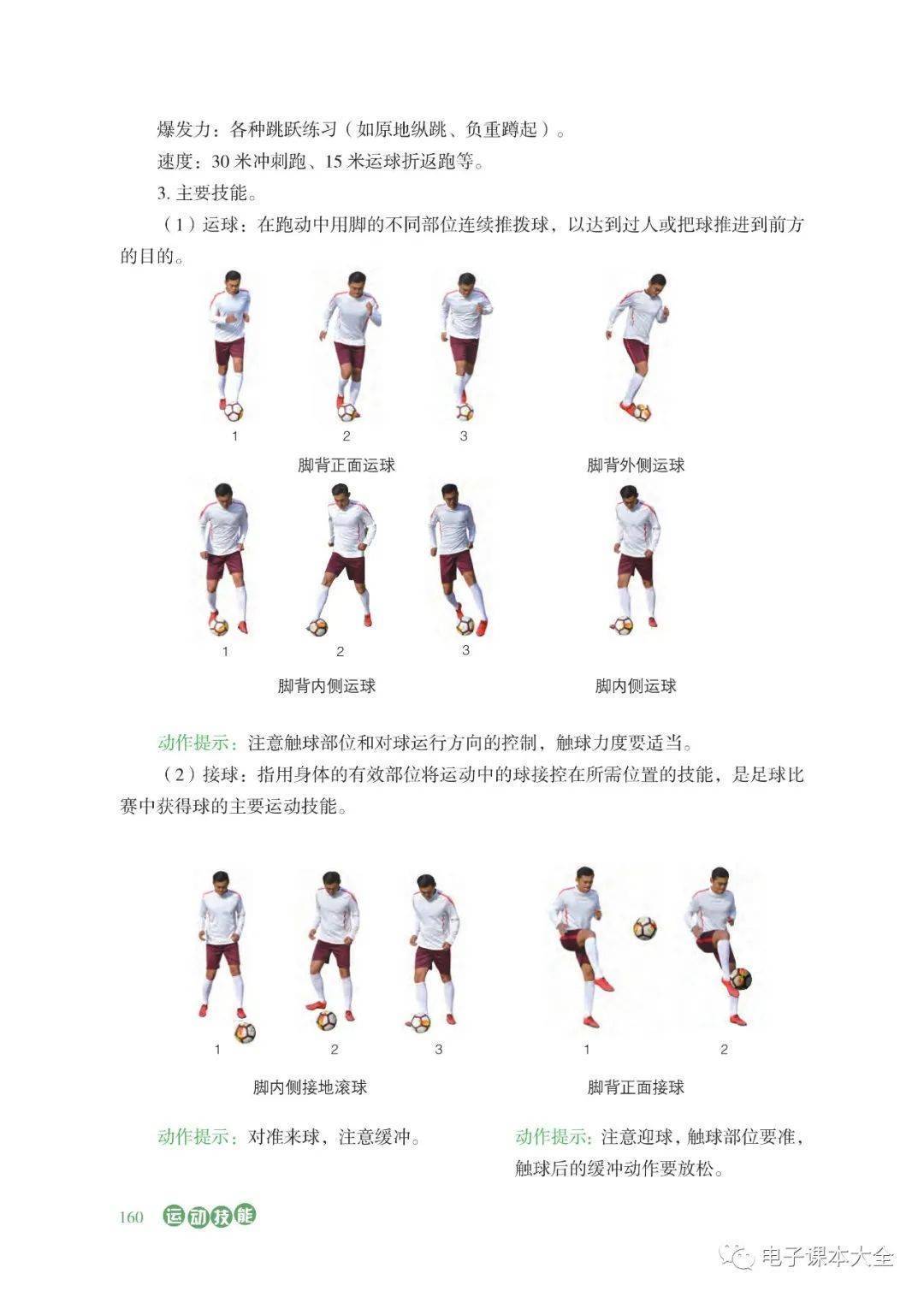 爆发力：各种跳跃练习（如原地纵跳、负重蹲起）。

速度：30 米冲刺跑、15 米运球折返跑等。

3. 主要技能。

（1）运球：在跑动中用脚的不同部位连续推拨球，以达到过人或把球推进到前方的目的。

1 2 3

脚背正面运球

脚背外侧运球

1 2 3

脚背内侧运球

脚内侧运球

动作提示：注意触球部位和对球运行方向的控制，触球力度要适当。

（2）接球：指用身体的有效部位将运动中的球接控在所需位置的技能，是足球比赛中获得球的主要运动技能。

1 2 3

脚内侧接地滚球

1 2

脚背正面接球

动作提示：对准来球，注意缓冲。

动作提示：注意迎球，触球部位要准，触球后的缓冲动作要放松。

160 运动技能

电子课本大全